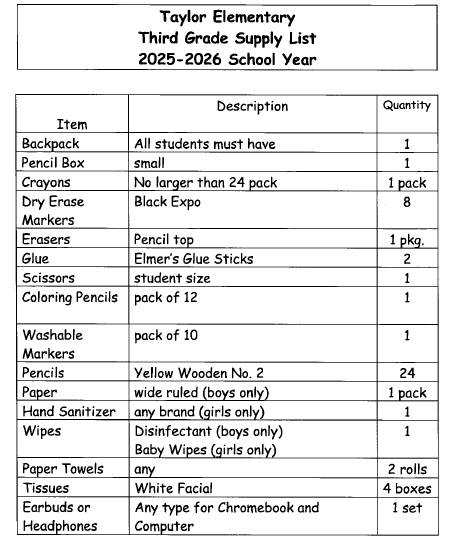 Taylor Elementary
Third Grade Supply List
2025-2026 School Year

| Item | Description | Quantity |
|---|---|---|
| Backpack | All students must have | 1 |
| Pencil Box | small | 1 |
| Crayons | No larger than 24 pack | 1 pack |
| Dry Erase Markers | Black Expo | 8 |
| Erasers | Pencil top | 1 pkg. |
| Glue | Elmer's Glue Sticks | 2 |
| Scissors | student size | 1 |
| Coloring Pencils | pack of 12 | 1 |
| Washable Markers | pack of 10 | 1 |
| Pencils | Yellow Wooden No. 2 | 24 |
| Paper | wide ruled (boys only) | 1 pack |
| Hand Sanitizer | any brand (girls only) | 1 |
| Wipes | Disinfectant (boys only) Baby Wipes (girls only) | 1 |
| Paper Towels | any | 2 rolls |
| Tissues | White Facial | 4 boxes |
| Earbuds or Headphones | Any type for Chromebook and Computer | 1 set |